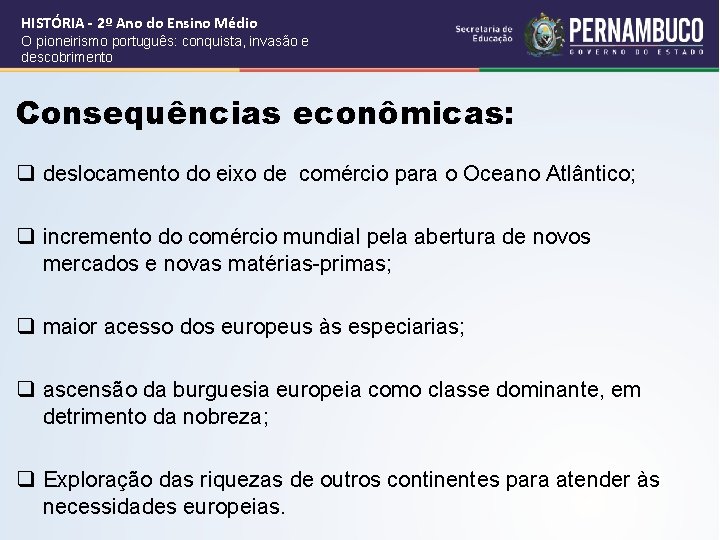 HISTÓRIA - 2º Ano do Ensino Médio
O pioneirismo português: conquista, invasão e descobrimento

Secretaria de Educação
PERNAMBUCO
GOVERNO DO ESTADO

Consequências econômicas:

❑ deslocamento do eixo de comércio para o Oceano Atlântico;

❑ incremento do comércio mundial pela abertura de novos mercados e novas matérias-primas;

❑ maior acesso dos europeus às especiarias;

❑ ascensão da burguesia europeia como classe dominante, em detrimento da nobreza;

❑ Exploração das riquezas de outros continentes para atender às necessidades europeias.